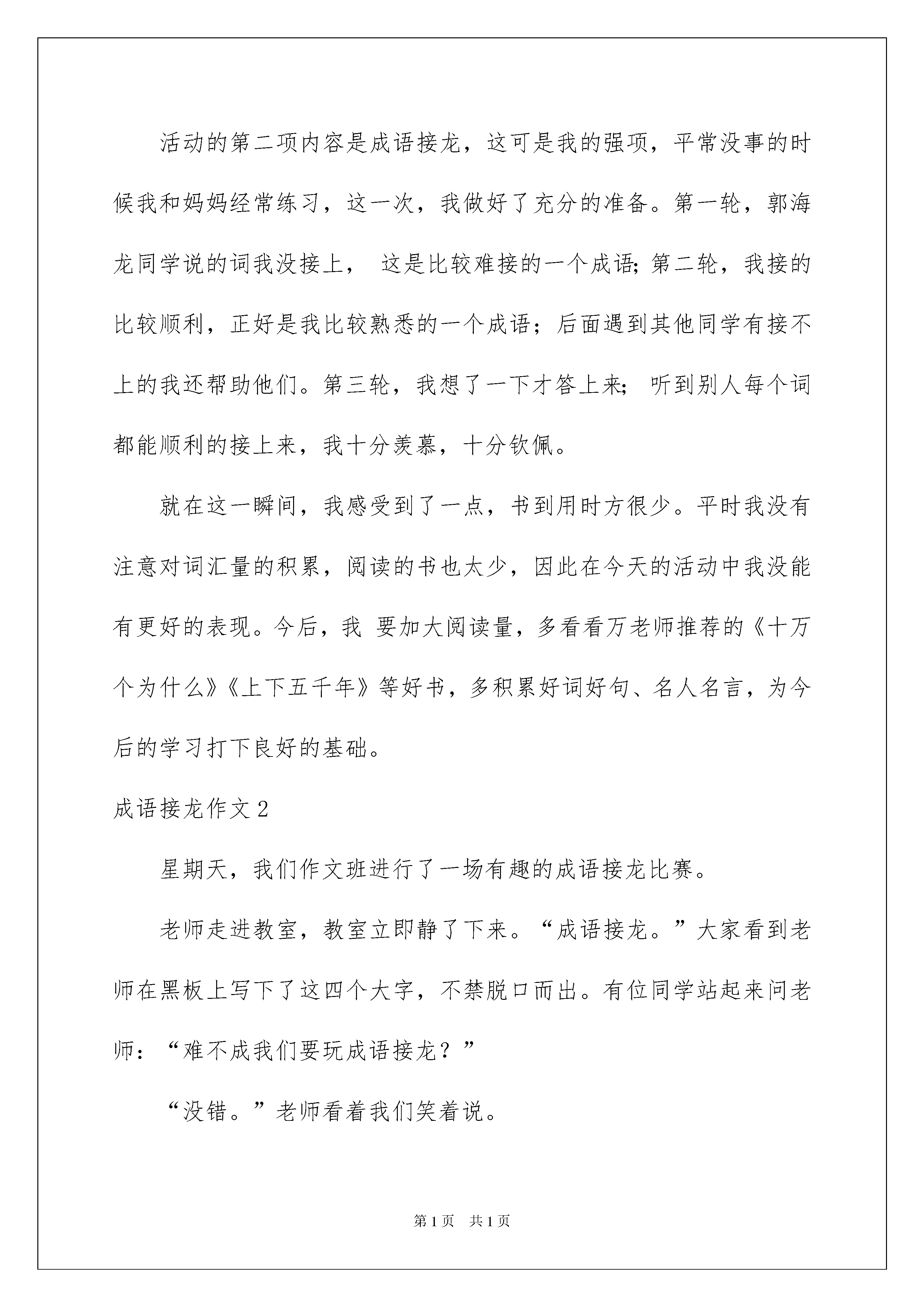 活动的第二项内容是成语接龙，这可是我的强项，平常没事的时候我和妈妈经常练习，这一次，我做好了充分的准备。第一轮，郭海龙同学说的词我没接上， 这是比较难接的一个成语;第二轮，我接的比较顺利，正好是我比较熟悉的一个成语；后面遇到其他同学有接不上的我还帮助他们。第三轮，我想了一下才答上来; 听到别人每个词都能顺利的接上来，我十分羡慕，十分钦佩。

就在这一瞬间，我感受到了一点，书到用时方很少。平时我没有注意对词汇量的积累，阅读的书也太少，因此在今天的活动中我没能有更好的表现。今后，我 要加大阅读量，多看看万老师推荐的《十万个为什么》《上下五千年》等好书，多积累好词好句、名人名言，为今后的学习打下良好的基础。

成语接龙作文2

星期天，我们作文班进行了一场有趣的成语接龙比赛。

老师走进教室，教室立即静了下来。“成语接龙。”大家看到老师在黑板上写下了这四个大字，不禁脱口而出。有位同学站起来问老师：“难不成我们要玩成语接龙？”

“没错。”老师看着我们笑着说。

第1页 共1页